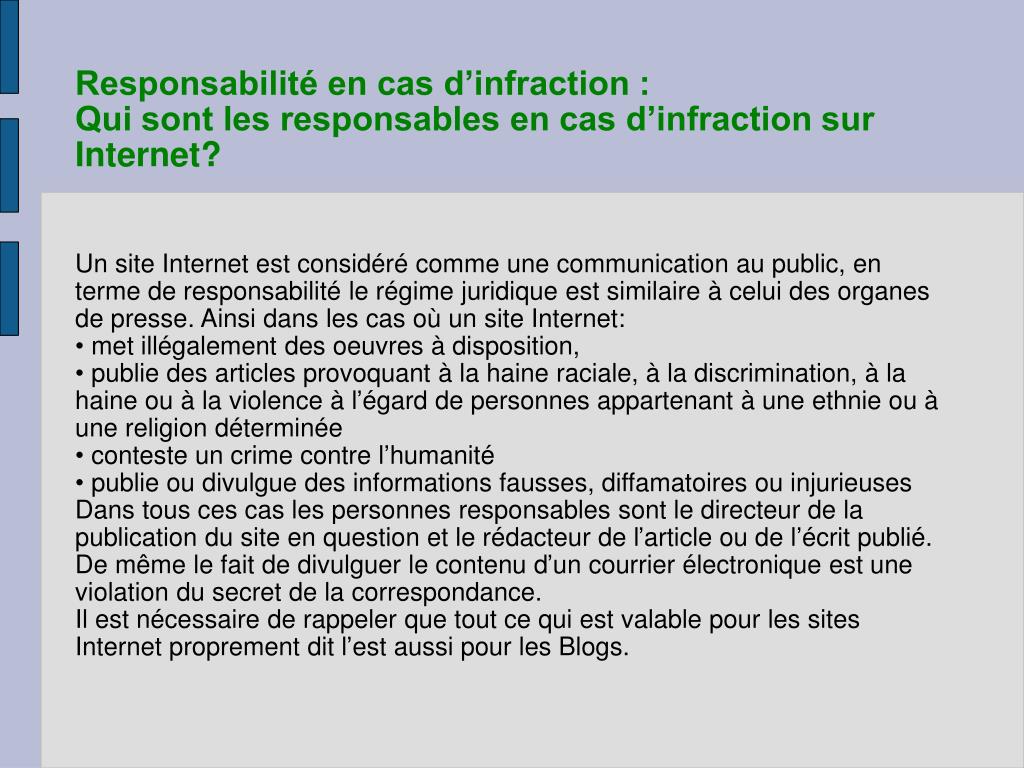 Responsabilité en cas d’infraction :
Qui sont les responsables en cas d’infraction sur Internet?

Un site Internet est considéré comme une communication au public, en terme de responsabilité le régime juridique est similaire à celui des organes de presse. Ainsi dans les cas où un site Internet:
• met illégalement des oeuvres à disposition,
• publie des articles provoquant à la haine raciale, à la discrimination, à la haine ou à la violence à l’égard de personnes appartenant à une ethnie ou à une religion déterminée
• conteste un crime contre l’humanité
• publie ou divulgue des informations fausses, diffamatoires ou injurieuses
Dans tous ces cas les personnes responsables sont le directeur de la publication du site en question et le rédacteur de l’article ou de l’écrit publié.
De même le fait de divulguer le contenu d’un courrier électronique est une violation du secret de la correspondance.
Il est nécessaire de rappeler que tout ce qui est valable pour les sites Internet proprement dit l’est aussi pour les Blogs.